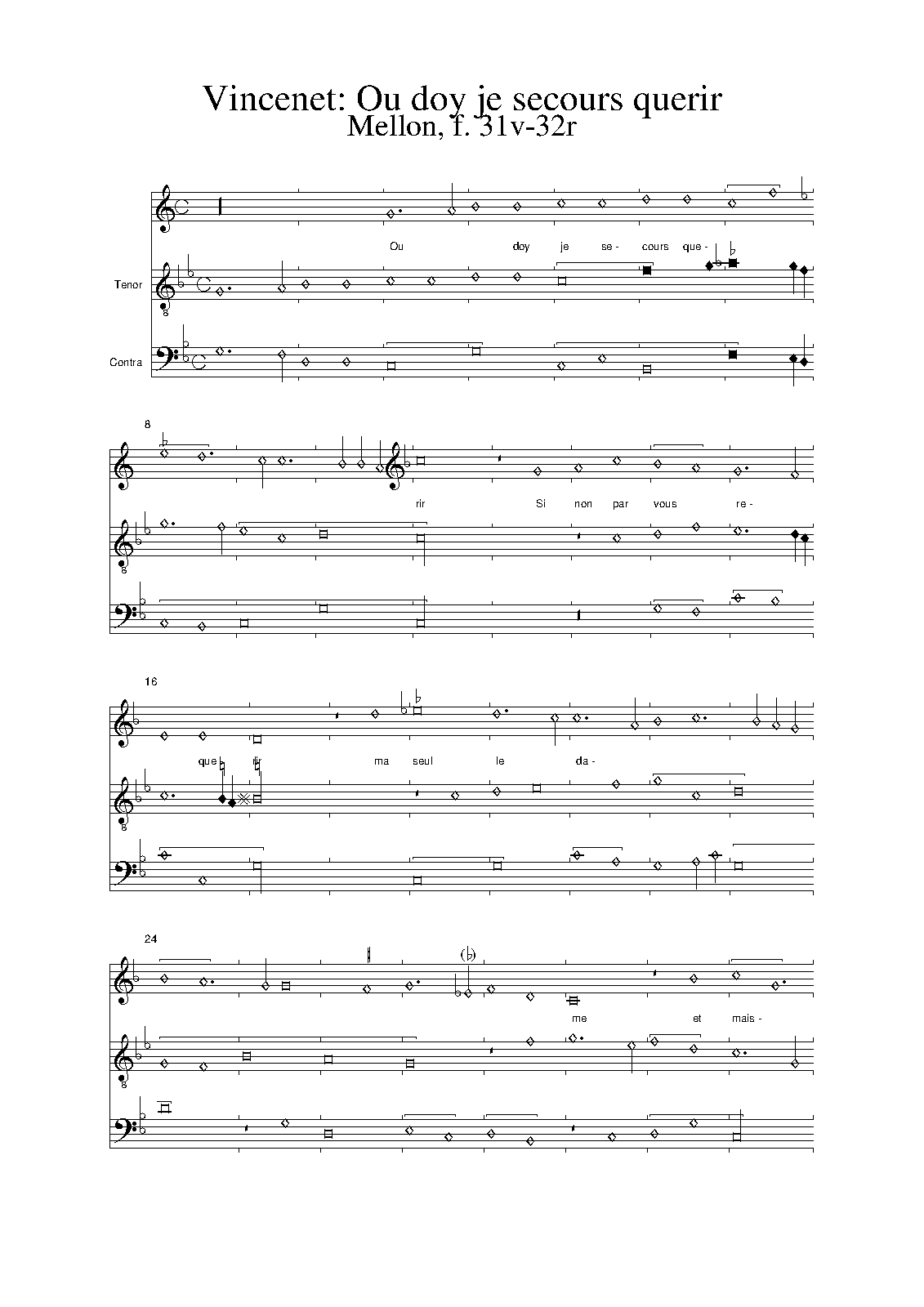 Vincenet: Ou doy je secours querir
Mellon, f. 31v-32r

Ou doy je se- cours que-

Tenor

Contra

8

rir Si non par vous re-

16

que ma seul le da-

24

me et mais-